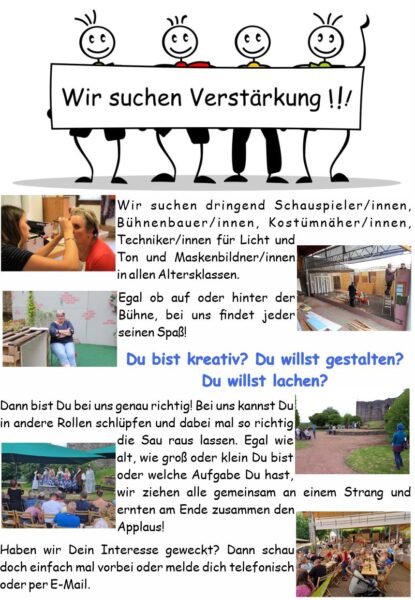 Wir suchen Verstärkung !!!

Wir suchen dringend Schauspieler/innen, Bühnenbauer/innen, Kostümnäher/innen, Techniker/innen für Licht und Ton und Maskenbildner/innen in allen Altersklassen.

Egal ob auf oder hinter der Bühne, bei uns findet jeder seinen Spaß!

Du bist kreativ? Du willst gestalten? Du willst lachen?

Dann bist Du bei uns genau richtig! Bei uns kannst Du in andere Rollen schlüpfen und dabei mal so richtig die Sau raus lassen. Egal wie alt, wie groß oder klein Du bist oder welche Aufgabe Du hast, wir ziehen alle gemeinsam an einem Strang und ernten am Ende zusammen den Applaus!

Haben wir Dein Interesse geweckt? Dann schau doch einfach mal vorbei oder melde dich telefonisch oder per E-Mail.